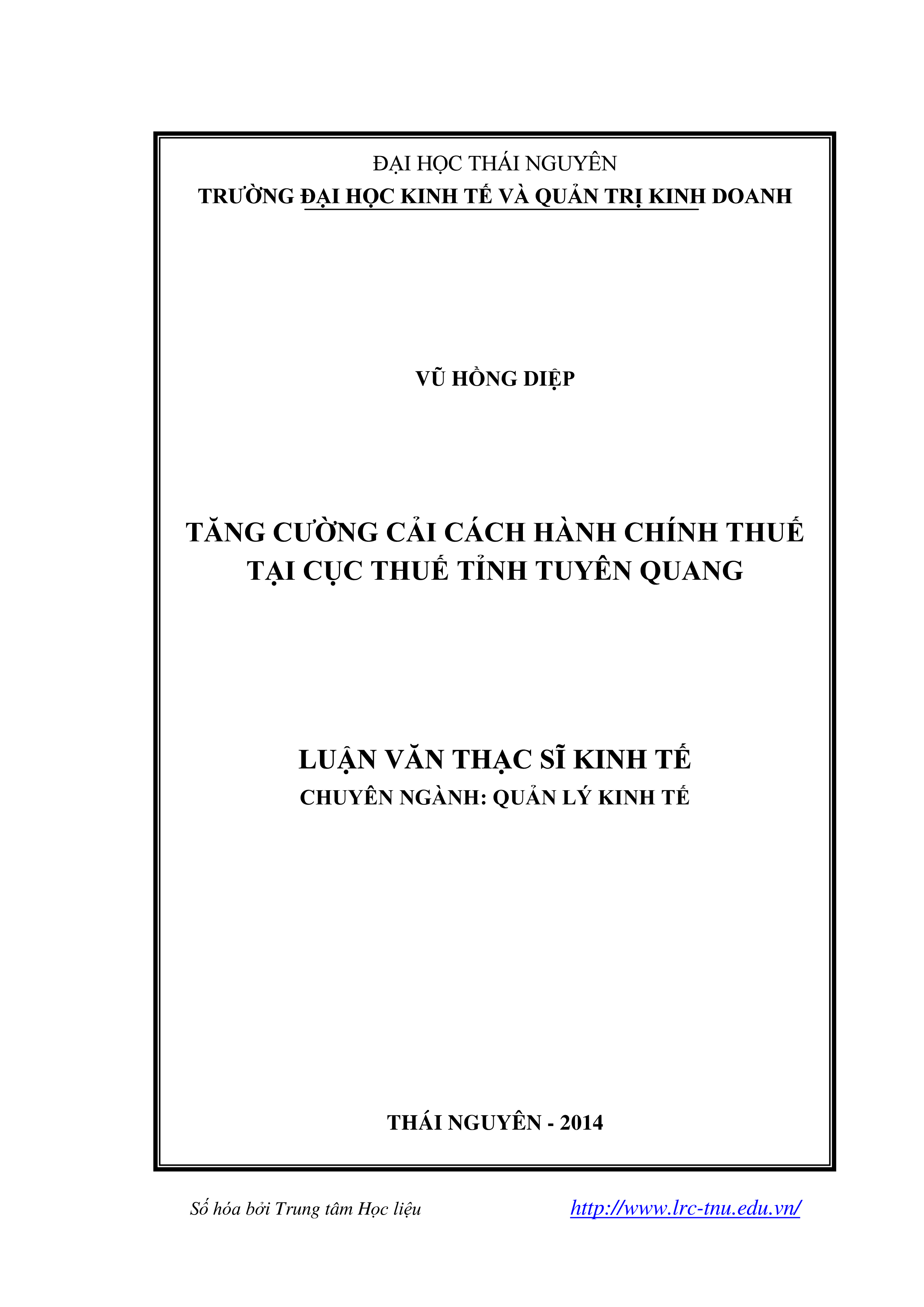 ĐẠI HỌC THÁI NGUYÊN
TRƯỜNG ĐẠI HỌC KINH TẾ VÀ QUẢN TRỊ KINH DOANH

VŨ HỒNG DIỆP

TĂNG CƯỜNG CẢI CÁCH HÀNH CHÍNH THUẾ
TẠI CỤC THUẾ TỈNH TUYÊN QUANG

LUẬN VĂN THẠC SĨ KINH TẾ
CHUYÊN NGÀNH: QUẢN LÝ KINH TẾ

THÁI NGUYÊN - 2014

Số hóa bởi Trung tâm Học liệu http://www.lrc-tnu.edu.vn/